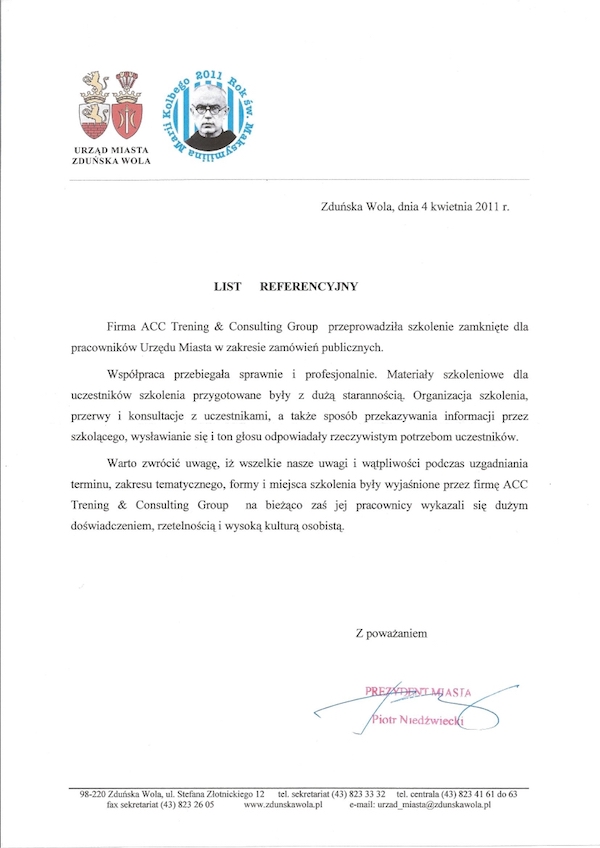 URZĄD MIASTA
ZDUŃSKA WOLA

2011 Rok św. Maksymiliana Marii Kolbego

Zduńska Wola, dnia 4 kwietnia 2011 r.

LIST REFERENCYJNY

Firma ACC Trening & Consulting Group przeprowadziła szkolenie zamknięte dla pracowników Urzędu Miasta w zakresie zamówień publicznych.

Współpraca przebiegała sprawnie i profesjonalnie. Materiały szkoleniowe dla uczestników szkolenia przygotowane były z dużą starannością. Organizacja szkolenia, przerwy i konsultacje z uczestnikami, a także sposób przekazywania informacji przez szkolącego, wysławianie się i ton głosu odpowiadały rzeczywistym potrzebom uczestników.

Warto zwrócić uwagę, iż wszelkie nasze uwagi i wątpliwości podczas uzgadniania terminu, zakresu tematycznego, formy i miejsca szkolenia były wyjaśnione przez firmę ACC Trening & Consulting Group na bieżąco zaś jej pracownicy wykazali się dużym doświadczeniem, rzetelnością i wysoką kulturą osobistą.

Z poważaniem

PREZYDENT MIASTA
Piotr Niedźwiecki

98-220 Zduńska Wola, ul. Stefana Złotnickiego 12 tel. sekretariat (43) 823 33 32 tel. centrala (43) 823 41 61 do 63
fax sekretariat (43) 823 26 05 www.zdunskawola.pl e-mail: urzad_miasta@zdunskawola.pl